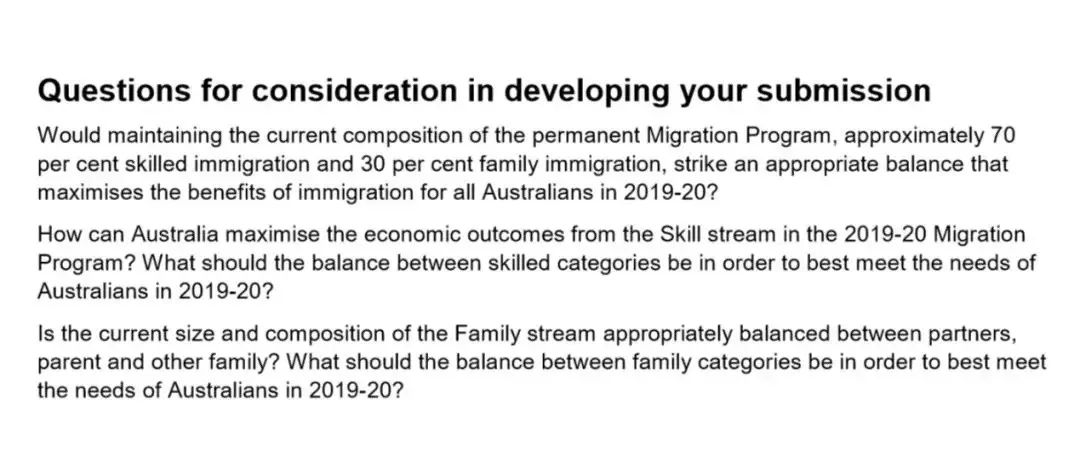 Questions for consideration in developing your submission

Would maintaining the current composition of the permanent Migration Program, approximately 70 per cent skilled immigration and 30 per cent family immigration, strike an appropriate balance that maximises the benefits of immigration for all Australians in 2019-20?

How can Australia maximise the economic outcomes from the Skill stream in the 2019-20 Migration Program? What should the balance between skilled categories be in order to best meet the needs of Australians in 2019-20?

Is the current size and composition of the Family stream appropriately balanced between partners, parent and other family? What should the balance between family categories be in order to best meet the needs of Australians in 2019-20?